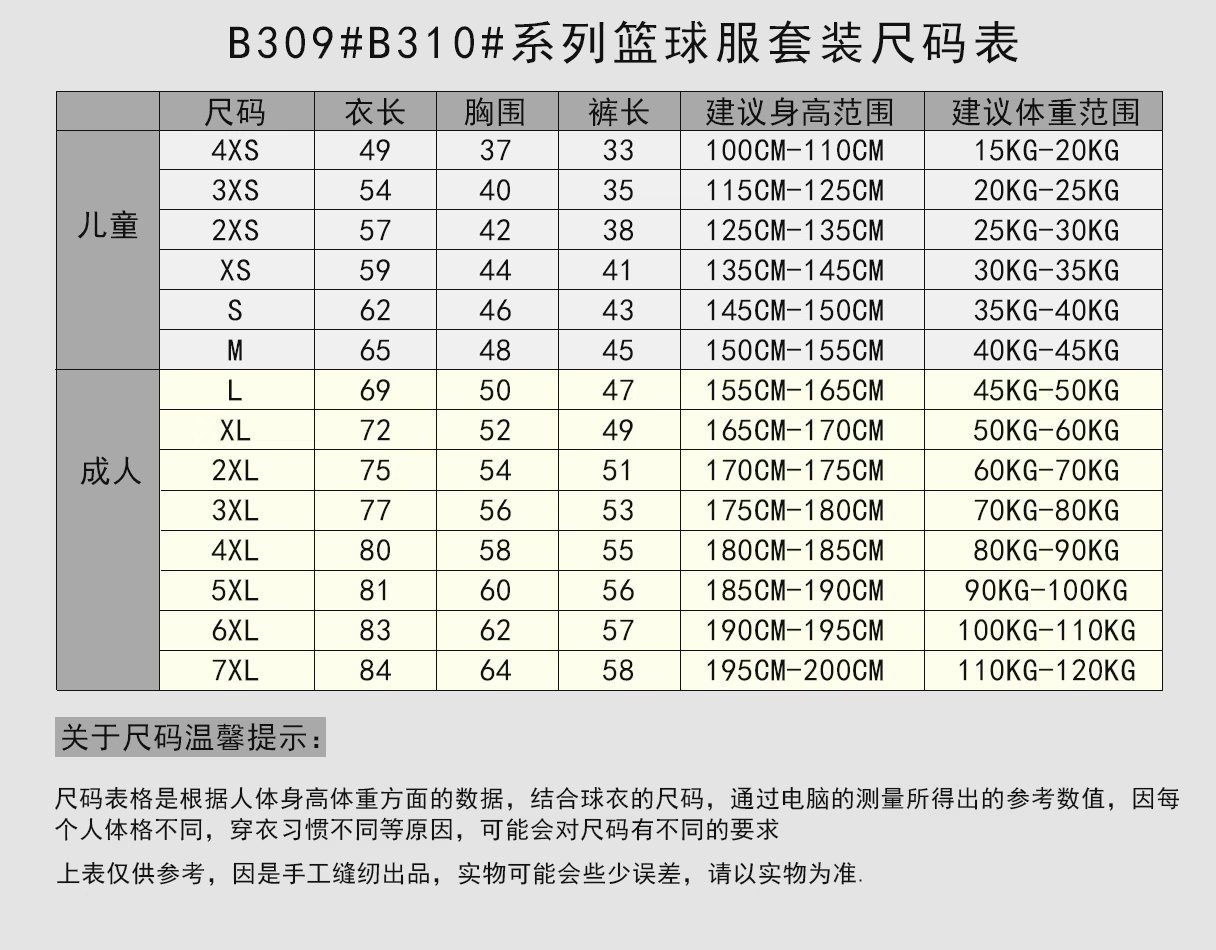 B309#B310#系列篮球服套装尺码表

|  | 尺码 | 衣长 | 胸围 | 裤长 | 建议身高范围 | 建议体重范围 |
|---|---|---|---|---|---|---|
| 儿童 | 4XS | 49 | 37 | 33 | 100CM-110CM | 15KG-20KG |
|  | 3XS | 54 | 40 | 35 | 115CM-125CM | 20KG-25KG |
|  | 2XS | 57 | 42 | 38 | 125CM-135CM | 25KG-30KG |
|  | XS | 59 | 44 | 41 | 135CM-145CM | 30KG-35KG |
|  | S | 62 | 46 | 43 | 145CM-150CM | 35KG-40KG |
|  | M | 65 | 48 | 45 | 150CM-155CM | 40KG-45KG |
| 成人 | L | 69 | 50 | 47 | 155CM-165CM | 45KG-50KG |
|  | XL | 72 | 52 | 49 | 165CM-170CM | 50KG-60KG |
|  | 2XL | 75 | 54 | 51 | 170CM-175CM | 60KG-70KG |
|  | 3XL | 77 | 56 | 53 | 175CM-180CM | 70KG-80KG |
|  | 4XL | 80 | 58 | 55 | 180CM-185CM | 80KG-90KG |
|  | 5XL | 81 | 60 | 56 | 185CM-190CM | 90KG-100KG |
|  | 6XL | 83 | 62 | 57 | 190CM-195CM | 100KG-110KG |
|  | 7XL | 84 | 64 | 58 | 195CM-200CM | 110KG-120KG |

关于尺码温馨提示：

尺码表格是根据人体身高体重方面的数据，结合球衣的尺码，通过电脑的测量所得出的参考数值，因每个人体格不同，穿衣习惯不同等原因，可能会对尺码有不同的要求

上表仅供参考，因是手工缝纫出品，实物可能会些少误差，请以实物为准.